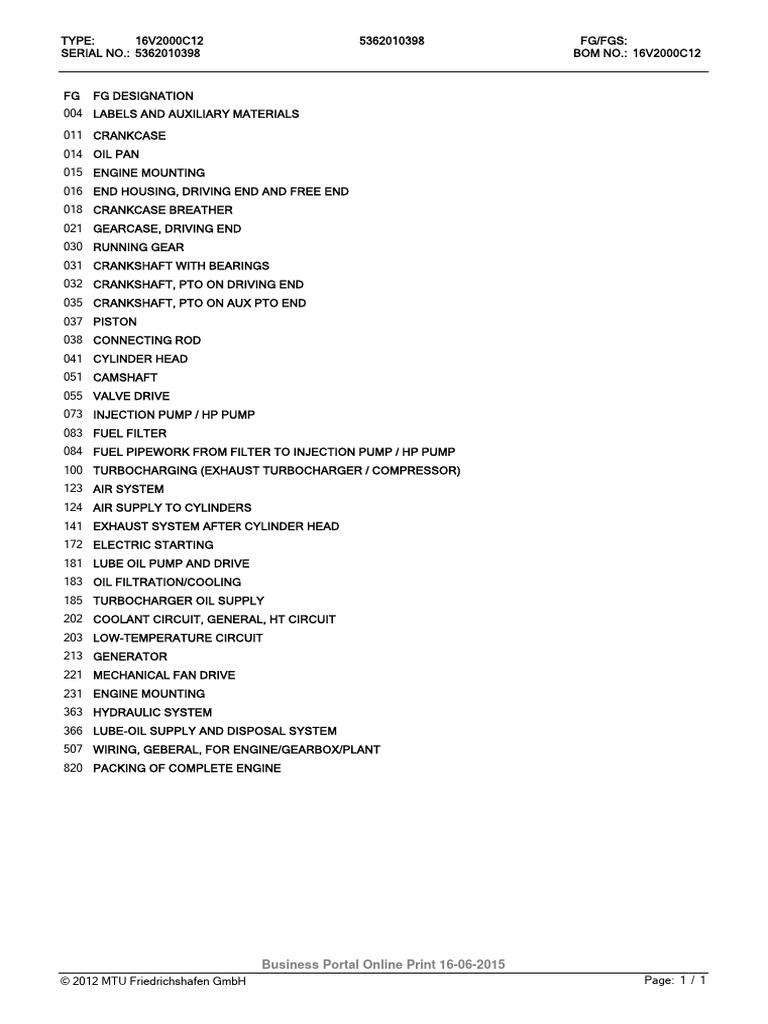 TYPE: 16V2000C12 5362010398 FG/FGS:
SERIAL NO.: 5362010398 BOM NO.: 16V2000C12

| FG | FG DESIGNATION |
|---|---|
| 004 | LABELS AND AUXILIARY MATERIALS |
| 011 | CRANKCASE |
| 014 | OIL PAN |
| 015 | ENGINE MOUNTING |
| 016 | END HOUSING, DRIVING END AND FREE END |
| 018 | CRANKCASE BREATHER |
| 021 | GEARCASE, DRIVING END |
| 030 | RUNNING GEAR |
| 031 | CRANKSHAFT WITH BEARINGS |
| 032 | CRANKSHAFT, PTO ON DRIVING END |
| 035 | CRANKSHAFT, PTO ON AUX PTO END |
| 037 | PISTON |
| 038 | CONNECTING ROD |
| 041 | CYLINDER HEAD |
| 051 | CAMSHAFT |
| 055 | VALVE DRIVE |
| 073 | INJECTION PUMP / HP PUMP |
| 083 | FUEL FILTER |
| 084 | FUEL PIPEWORK FROM FILTER TO INJECTION PUMP / HP PUMP |
| 100 | TURBOCHARGING (EXHAUST TURBOCHARGER / COMPRESSOR) |
| 123 | AIR SYSTEM |
| 124 | AIR SUPPLY TO CYLINDERS |
| 141 | EXHAUST SYSTEM AFTER CYLINDER HEAD |
| 172 | ELECTRIC STARTING |
| 181 | LUBE OIL PUMP AND DRIVE |
| 183 | OIL FILTRATION/COOLING |
| 185 | TURBOCHARGER OIL SUPPLY |
| 202 | COOLANT CIRCUIT, GENERAL, HT CIRCUIT |
| 203 | LOW-TEMPERATURE CIRCUIT |
| 213 | GENERATOR |
| 221 | MECHANICAL FAN DRIVE |
| 231 | ENGINE MOUNTING |
| 363 | HYDRAULIC SYSTEM |
| 366 | LUBE-OIL SUPPLY AND DISPOSAL SYSTEM |
| 507 | WIRING, GEBERAL, FOR ENGINE/GEARBOX/PLANT |
| 820 | PACKING OF COMPLETE ENGINE |

Business Portal Online Print 16-06-2015
© 2012 MTU Friedrichshafen GmbH Page: 1 / 1